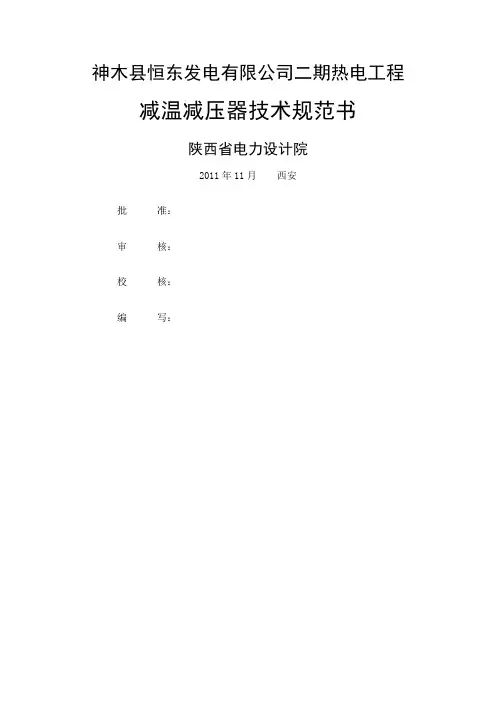 神木县恒东发电有限公司二期热电工程

减温减压器技术规范书

陕西省电力设计院

2011年11月 西安

批 准：

审 核：

校 核：

编 写：